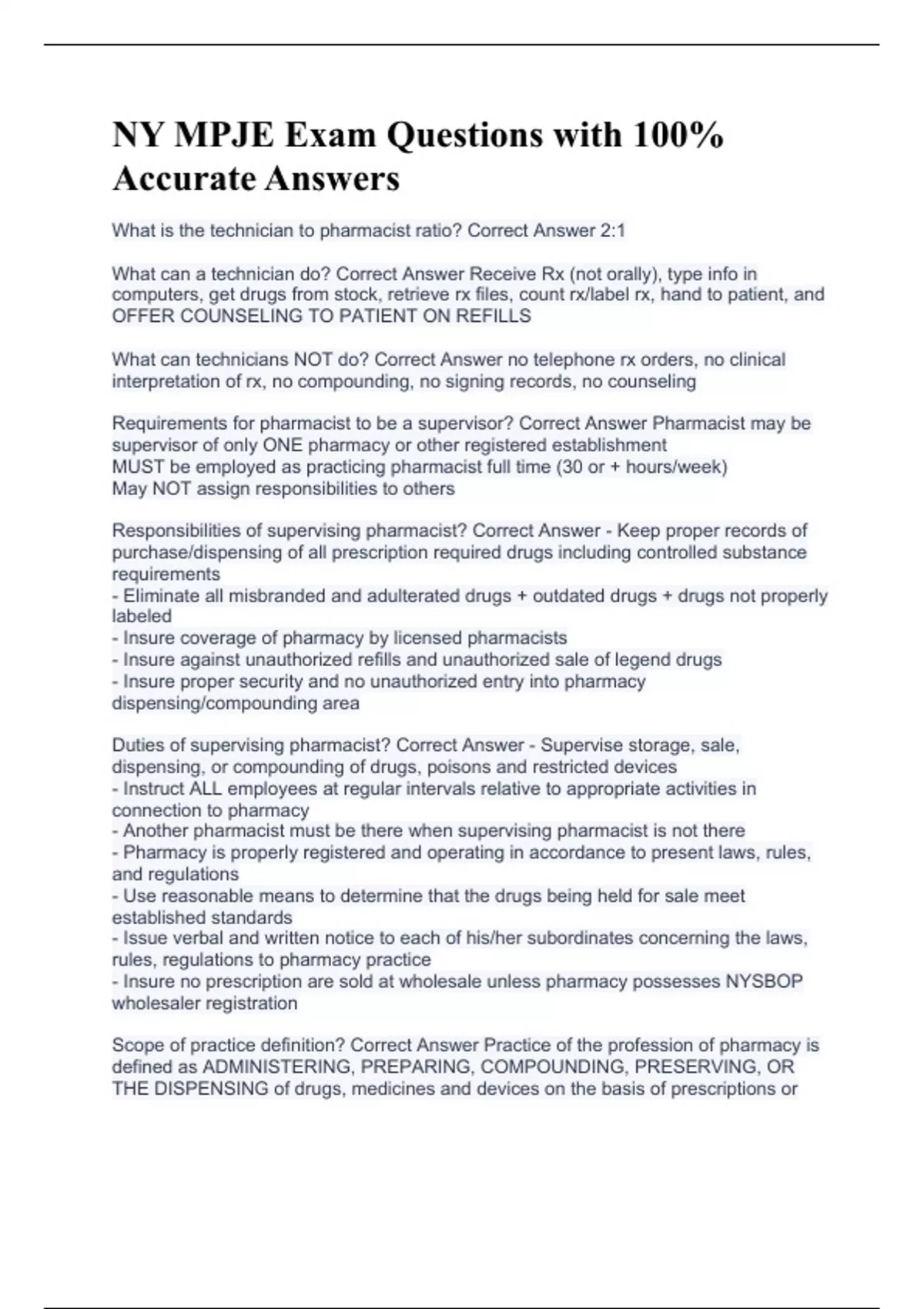 NY MPJE Exam Questions with 100% Accurate Answers

What is the technician to pharmacist ratio? Correct Answer 2:1

What can a technician do? Correct Answer Receive Rx (not orally), type info in computers, get drugs from stock, retrieve rx files, count rx/label rx, hand to patient, and OFFER COUNSELING TO PATIENT ON REFILLS

What can technicians NOT do? Correct Answer no telephone rx orders, no clinical interpretation of rx, no compounding, no signing records, no counseling

Requirements for pharmacist to be a supervisor? Correct Answer Pharmacist may be supervisor of only ONE pharmacy or other registered establishment
MUST be employed as practicing pharmacist full time (30 or + hours/week)
May NOT assign responsibilities to others

Responsibilities of supervising pharmacist? Correct Answer - Keep proper records of purchase/dispensing of all prescription required drugs including controlled substance requirements
- Eliminate all misbranded and adulterated drugs + outdated drugs + drugs not properly labeled
- Insure coverage of pharmacy by licensed pharmacists
- Insure against unauthorized refills and unauthorized sale of legend drugs
- Insure proper security and no unauthorized entry into pharmacy dispensing/compounding area

Duties of supervising pharmacist? Correct Answer - Supervise storage, sale, dispensing, or compounding of drugs, poisons and restricted devices
- Instruct ALL employees at regular intervals relative to appropriate activities in connection to pharmacy
- Another pharmacist must be there when supervising pharmacist is not there
- Pharmacy is properly registered and operating in accordance to present laws, rules, and regulations
- Use reasonable means to determine that the drugs being held for sale meet established standards
- Issue verbal and written notice to each of his/her subordinates concerning the laws, rules, regulations to pharmacy practice
- Insure no prescription are sold at wholesale unless pharmacy possesses NYSBOP wholesaler registration

Scope of practice definition? Correct Answer Practice of the profession of pharmacy is defined as ADMINISTERING, PREPARING, COMPOUNDING, PRESERVING, OR THE DISPENSING of drugs, medicines and devices on the basis of prescriptions or